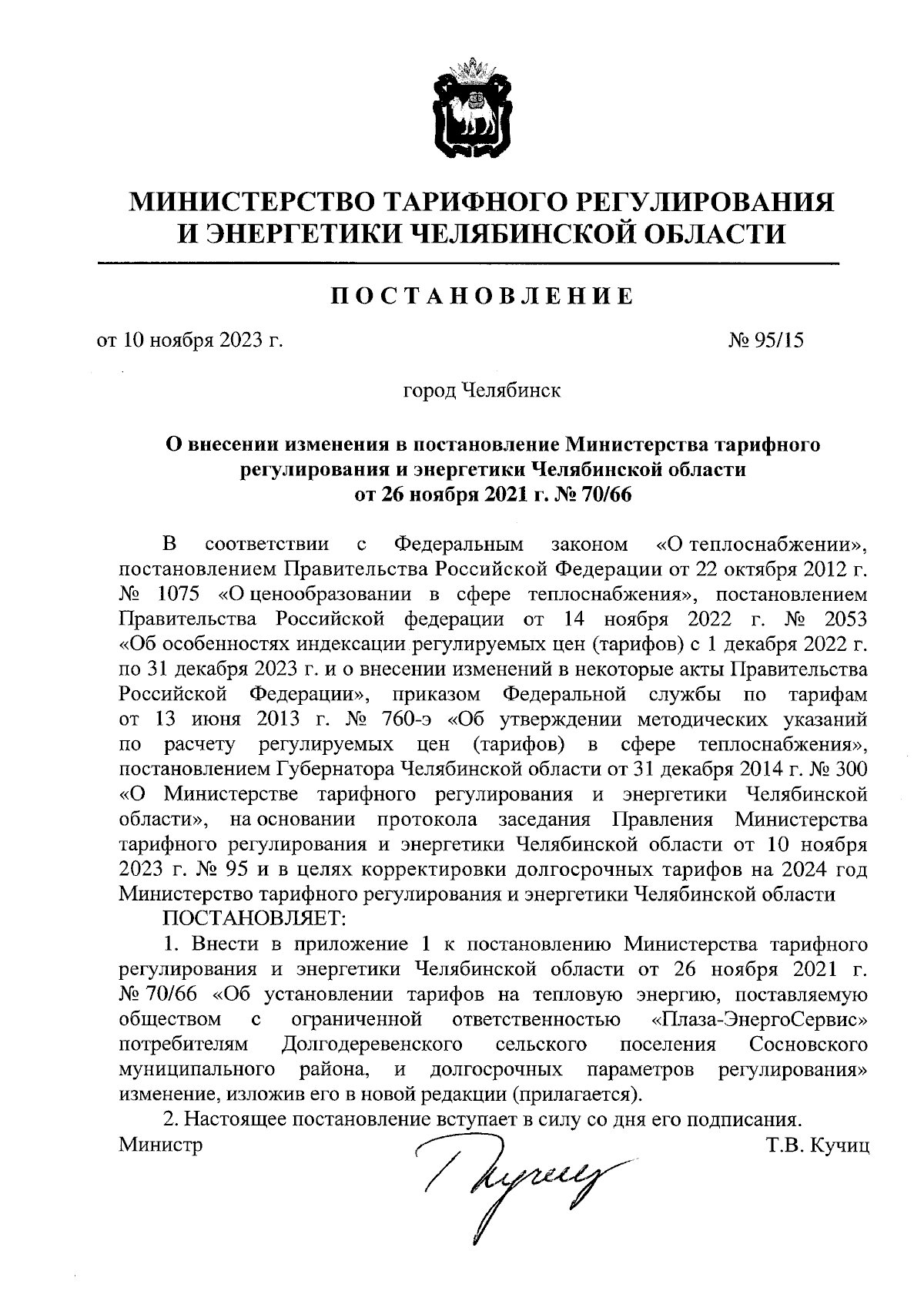 МИНИСТЕРСТВО ТАРИФНОГО РЕГУЛИРОВАНИЯ И ЭНЕРГЕТИКИ ЧЕЛЯБИНСКОЙ ОБЛАСТИ

ПОСТАНОВЛЕНИЕ

от 10 ноября 2023 г. № 95/15

город Челябинск

О внесении изменения в постановление Министерства тарифного регулирования и энергетики Челябинской области от 26 ноября 2021 г. № 70/66

В соответствии с Федеральным законом «О теплоснабжении», постановлением Правительства Российской Федерации от 22 октября 2012 г. № 1075 «О ценообразовании в сфере теплоснабжения», постановлением Правительства Российской федерации от 14 ноября 2022 г. № 2053 «Об особенностях индексации регулируемых цен (тарифов) с 1 декабря 2022 г. по 31 декабря 2023 г. и о внесении изменений в некоторые акты Правительства Российской Федерации», приказом Федеральной службы по тарифам от 13 июня 2013 г. № 760-э «Об утверждении методических указаний по расчету регулируемых цен (тарифов) в сфере теплоснабжения», постановлением Губернатора Челябинской области от 31 декабря 2014 г. № 300 «О Министерстве тарифного регулирования и энергетики Челябинской области», на основании протокола заседания Правления Министерства тарифного регулирования и энергетики Челябинской области от 10 ноября 2023 г. № 95 и в целях корректировки долгосрочных тарифов на 2024 год Министерство тарифного регулирования и энергетики Челябинской области

ПОСТАНОВЛЯЕТ:

1. Внести в приложение 1 к постановлению Министерства тарифного регулирования и энергетики Челябинской области от 26 ноября 2021 г. № 70/66 «Об установлении тарифов на тепловую энергию, поставляемую обществом с ограниченной ответственностью «Плаза-ЭнергоСервис» потребителям Долгодеревенского сельского поселения Сосновского муниципального района, и долгосрочных параметров регулирования» изменение, изложив его в новой редакции (прилагается).

2. Настоящее постановление вступает в силу со дня его подписания.

Министр Т.В. Кучиц